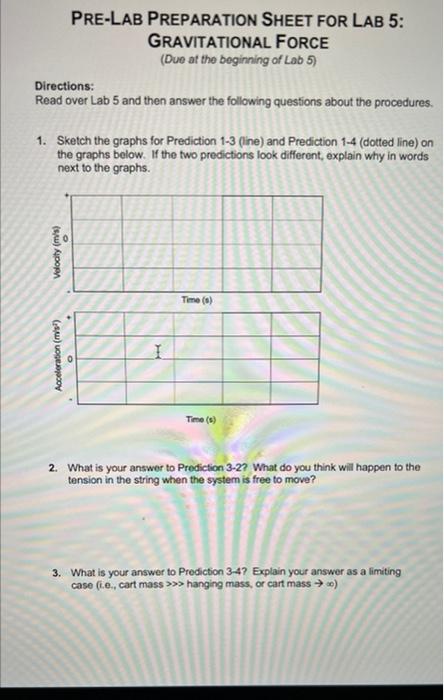 PRE-LAB PREPARATION SHEET FOR LAB 5:
GRAVITATIONAL FORCE
(Due at the beginning of Lab 5)

Directions:
Read over Lab 5 and then answer the following questions about the procedures.

1. Sketch the graphs for Prediction 1-3 (line) and Prediction 1-4 (dotted line) on the graphs below. If the two predictions look different, explain why in words next to the graphs.

+
Velocity (m/s)
0
-
Time (s)

+
Acceleration (m/s²)
0
-
Time (s)

2. What is your answer to Prediction 3-2? What do you think will happen to the tension in the string when the system is free to move?

3. What is your answer to Prediction 3-4? Explain your answer as a limiting case (i.e., cart mass >>> hanging mass, or cart mass → ∞)